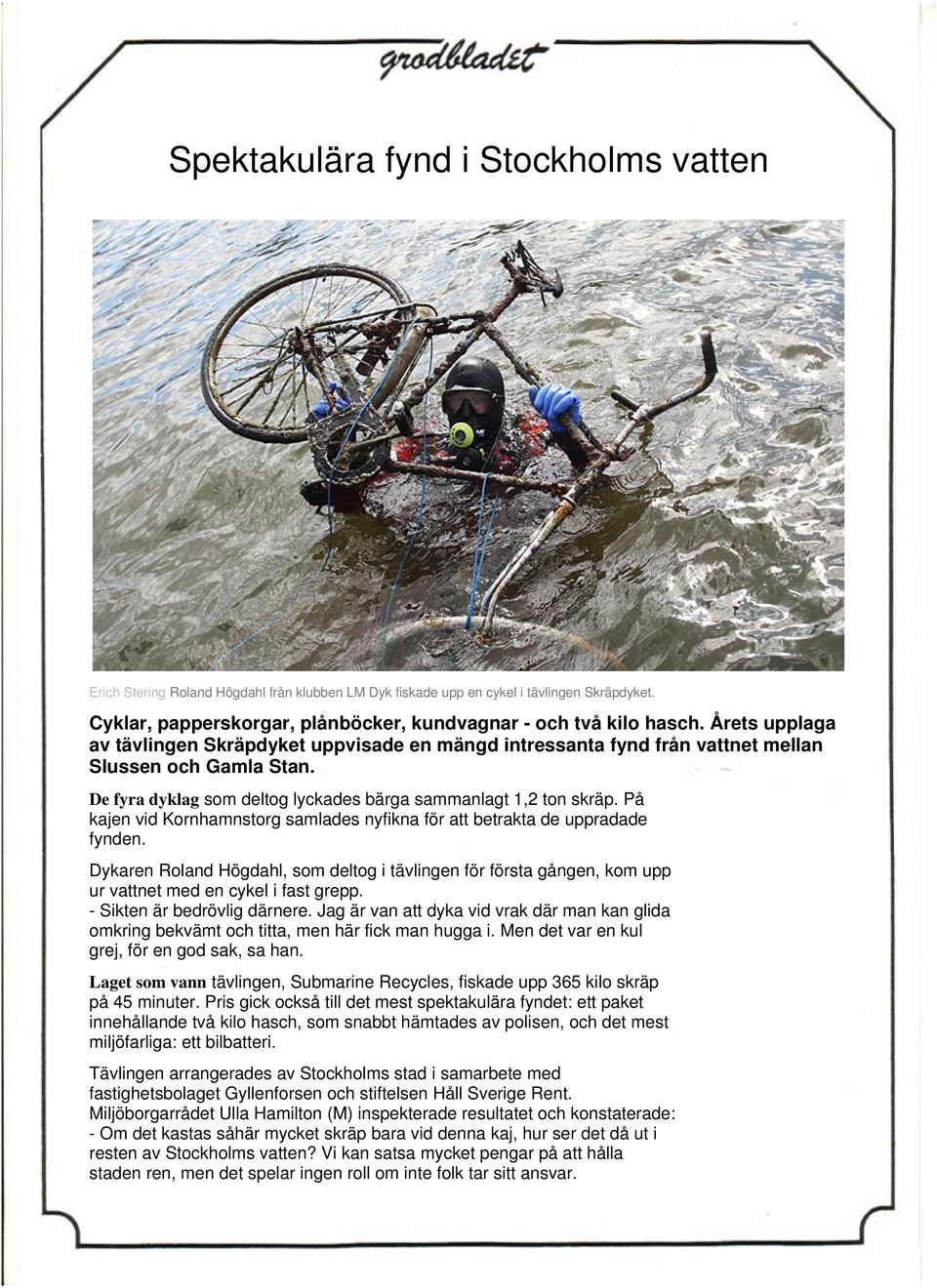 grodbladet

Spektakulära fynd i Stockholms vatten

Erich Stering Roland Högdahl från klubben LM Dyk fiskade upp en cykel i tävlingen Skräpdyket.

Cyklar, papperskorgar, plånböcker, kundvagnar - och två kilo hasch. Årets upplaga av tävlingen Skräpdyket uppvisade en mängd intressanta fynd från vattnet mellan Slussen och Gamla Stan.

De fyra dyklag som deltog lyckades bärga sammanlagt 1,2 ton skräp. På kajen vid Kornhamnstorg samlades nyfikna för att betrakta de uppradade fynden.

Dykaren Roland Högdahl, som deltog i tävlingen för första gången, kom upp ur vattnet med en cykel i fast grepp.
- Sikten är bedrövlig därnere. Jag är van att dyka vid vrak där man kan glida omkring bekvämt och titta, men här fick man hugga i. Men det var en kul grej, för en god sak, sa han.

Laget som vann tävlingen, Submarine Recycles, fiskade upp 365 kilo skräp på 45 minuter. Pris gick också till det mest spektakulära fyndet: ett paket innehållande två kilo hasch, som snabbt hämtades av polisen, och det mest miljöfarliga: ett bilbatteri.

Tävlingen arrangerades av Stockholms stad i samarbete med fastighetsbolaget Gyllenforsen och stiftelsen Håll Sverige Rent.
Miljöborgarrådet Ulla Hamilton (M) inspekterade resultatet och konstaterade:
- Om det kastas såhär mycket skräp bara vid denna kaj, hur ser det då ut i resten av Stockholms vatten? Vi kan satsa mycket pengar på att hålla staden ren, men det spelar ingen roll om inte folk tar sitt ansvar.